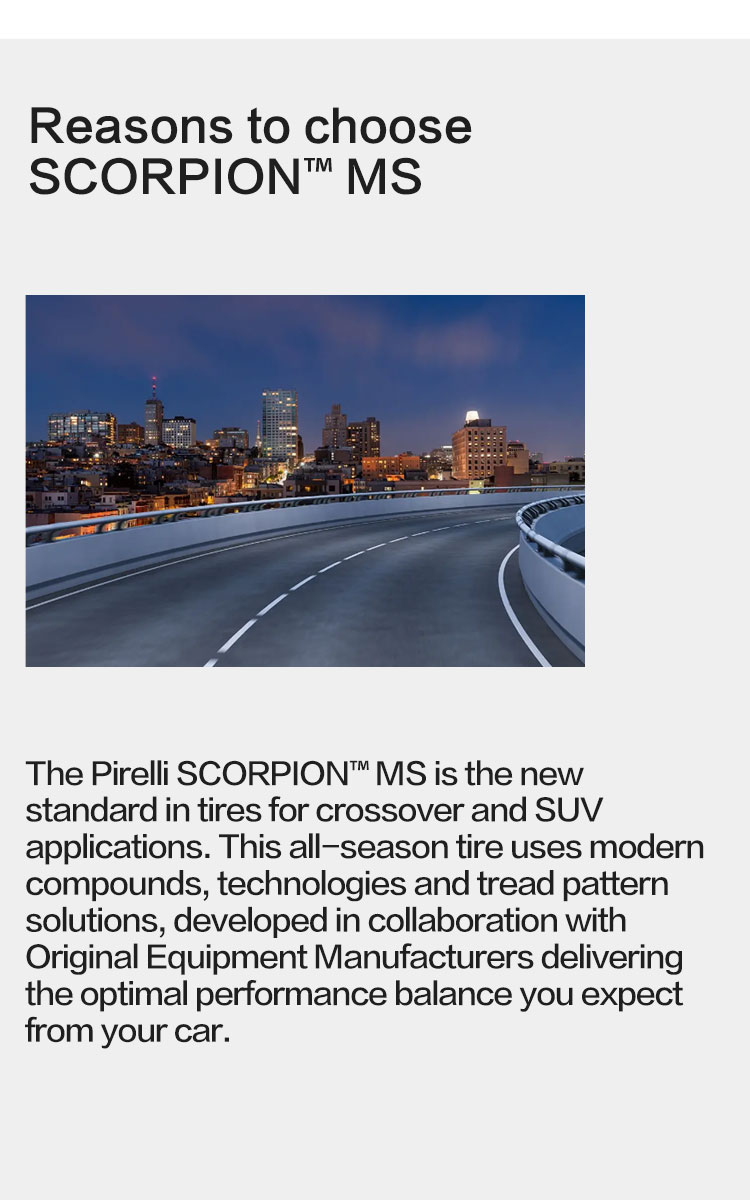 Reasons to choose SCORPION™ MS

The Pirelli SCORPION™ MS is the new standard in tires for crossover and SUV applications. This all-season tire uses modern compounds, technologies and tread pattern solutions, developed in collaboration with Original Equipment Manufacturers delivering the optimal performance balance you expect from your car.